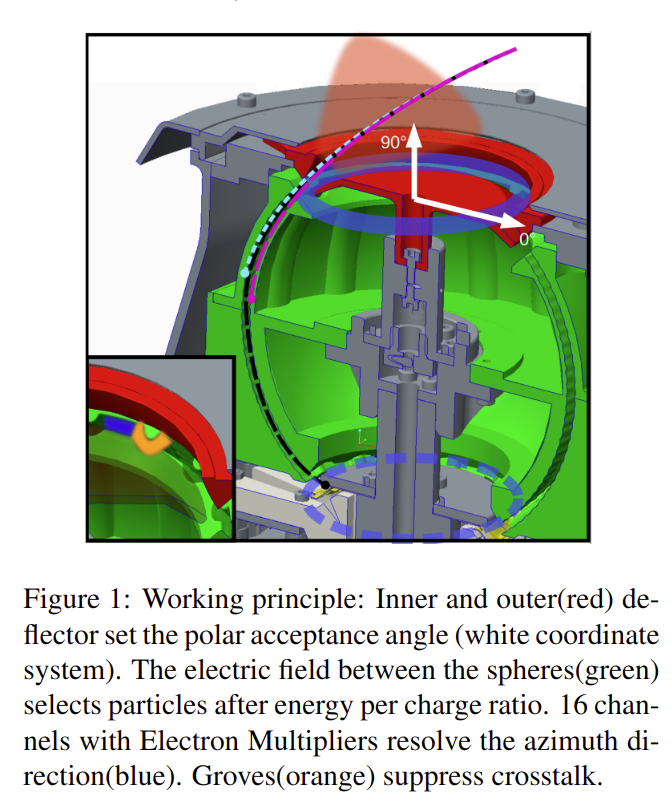 90°

0°

Figure 1: Working principle: Inner and outer(red) deflector set the polar acceptance angle (white coordinate system). The electric field between the spheres(green) selects particles after energy per charge ratio. 16 channels with Electron Multipliers resolve the azimuth direction(blue). Groves(orange) suppress crosstalk.